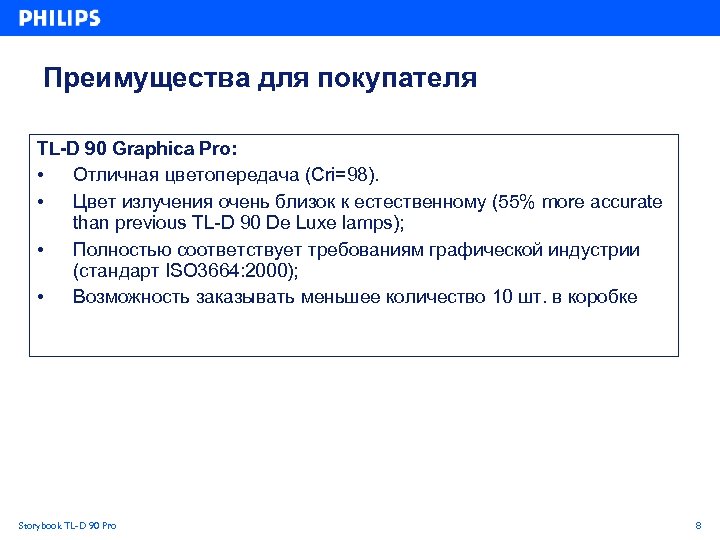 PHILIPS

Преимущества для покупателя

TL-D 90 Graphica Pro:

• Отличная цветопередача (Cri=98).

• Цвет излучения очень близок к естественному (55% more accurate than previous TL-D 90 De Luxe lamps);

• Полностью соответствует требованиям графической индустрии (стандарт ISO3664:2000);

• Возможность заказывать меньшее количество 10 шт. в коробке

Storybook TL-D 90 Pro

8